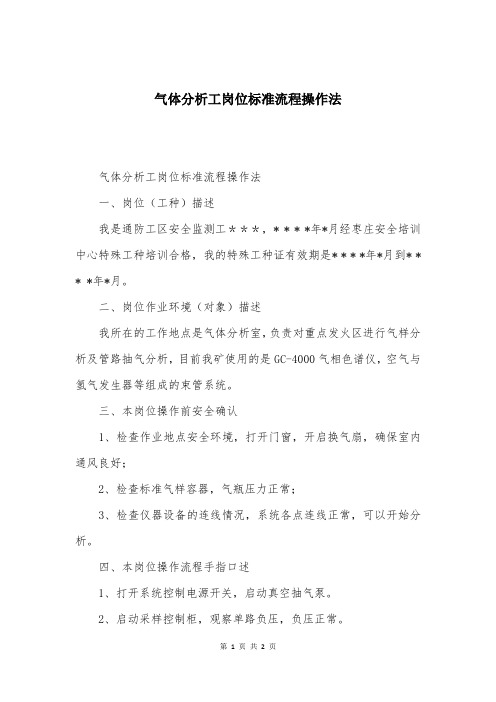 气体分析工岗位标准流程操作法

气体分析工岗位标准流程操作法

一、岗位（工种）描述

我是通防工区安全监测工＊＊＊，＊＊＊＊年*月经枣庄安全培训中心特殊工种培训合格，我的特殊工种证有效期是****年*月到****年*月。

二、岗位作业环境（对象）描述

我所在的工作地点是气体分析室，负责对重点发火区进行气样分析及管路抽气分析，目前我矿使用的是GC-4000气相色谱仪，空气与氢气发生器等组成的束管系统。

三、本岗位操作前安全确认

1、检查作业地点安全环境，打开门窗，开启换气扇，确保室内通风良好；

2、检查标准气样容器，气瓶压力正常；

3、检查仪器设备的连线情况，系统各点连线正常，可以开始分析。

四、本岗位操作流程手指口述

1、打开系统控制电源开关，启动真空抽气泵。

2、启动采样控制柜，观察单路负压，负压正常。

第 1 页 共 2 页